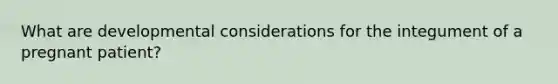 What are developmental considerations for the integument of a pregnant patient?